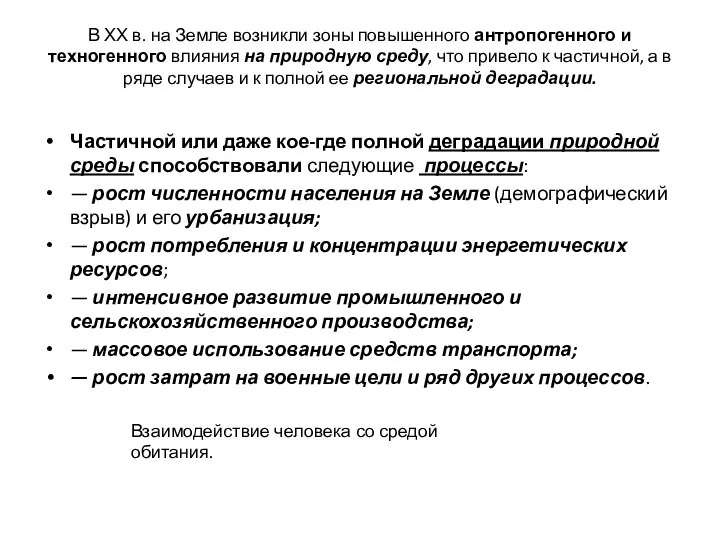 В XX в. на Земле возникли зоны повышенного антропогенного и техногенного влияния на природную среду, что привело к частичной, а в ряде случаев и к полной ее региональной деградации.

• Частичной или даже кое-где полной деградации природной среды способствовали следующие процессы:
• — рост численности населения на Земле (демографический взрыв) и его урбанизация;
• — рост потребления и концентрации энергетических ресурсов;
• — интенсивное развитие промышленного и сельскохозяйственного производства;
• — массовое использование средств транспорта;
• — рост затрат на военные цели и ряд других процессов.

Взаимодействие человека со средой обитания.